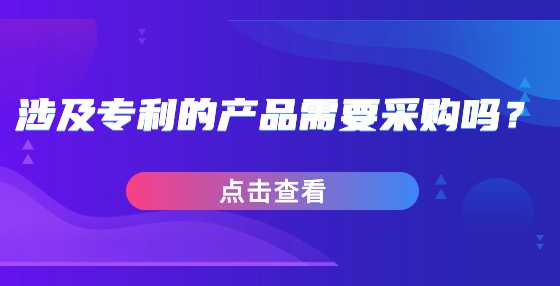 涉及专利的产品需要采购吗？

点击查看